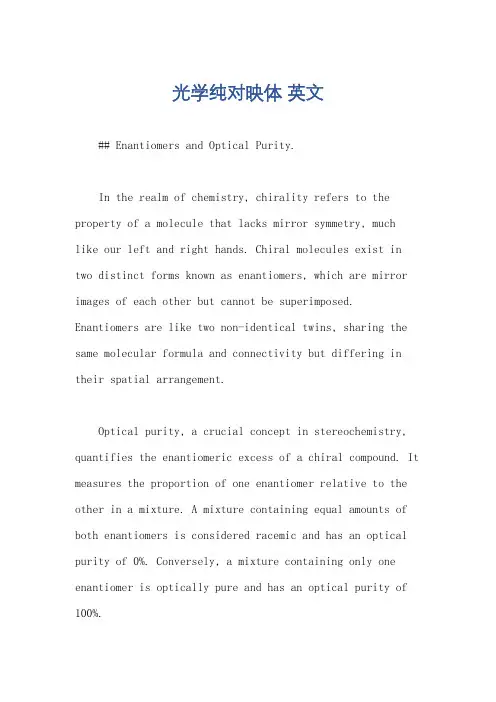 光学纯对映体 英文

## Enantiomers and Optical Purity.

In the realm of chemistry, chirality refers to the property of a molecule that lacks mirror symmetry, much like our left and right hands. Chiral molecules exist in two distinct forms known as enantiomers, which are mirror images of each other but cannot be superimposed. Enantiomers are like two non-identical twins, sharing the same molecular formula and connectivity but differing in their spatial arrangement.

Optical purity, a crucial concept in stereochemistry, quantifies the enantiomeric excess of a chiral compound. It measures the proportion of one enantiomer relative to the other in a mixture. A mixture containing equal amounts of both enantiomers is considered racemic and has an optical purity of 0%. Conversely, a mixture containing only one enantiomer is optically pure and has an optical purity of 100%.